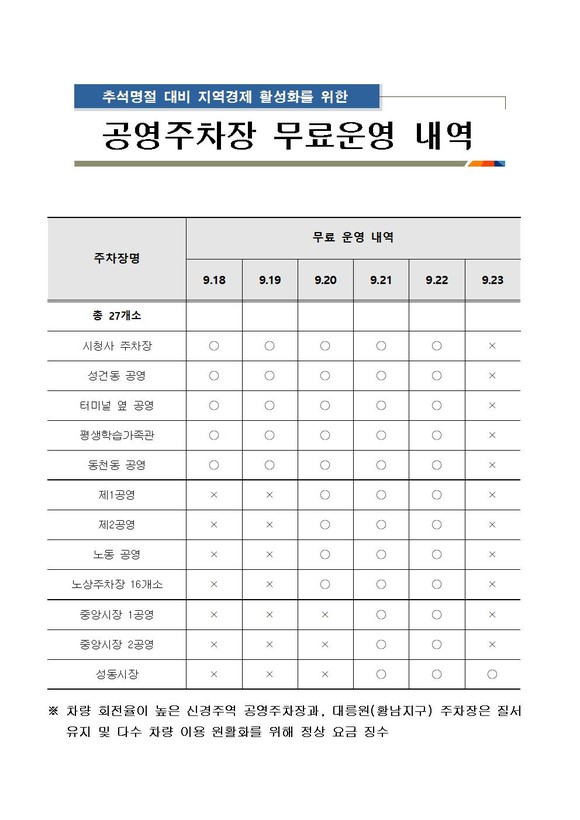 추석명절 대비 지역경제 활성화를 위한

공영주차장 무료운영 내역

| 주차장명 | 무료 운영 내역 | | | | | |
|---|---|---|---|---|---|---|
| | 9.18 | 9.19 | 9.20 | 9.21 | 9.22 | 9.23 |
| 총 27개소 | | | | | | |
| 시청사 주차장 | ○ | ○ | ○ | ○ | ○ | × |
| 성건동 공영 | ○ | ○ | ○ | ○ | ○ | × |
| 터미널 옆 공영 | ○ | ○ | ○ | ○ | ○ | × |
| 평생학습가족관 | ○ | ○ | ○ | ○ | ○ | × |
| 동천동 공영 | ○ | ○ | ○ | ○ | ○ | × |
| 제1공영 | × | × | ○ | ○ | ○ | × |
| 제2공영 | × | × | ○ | ○ | ○ | × |
| 노동 공영 | × | × | ○ | ○ | ○ | × |
| 노상주차장 16개소 | × | × | ○ | ○ | ○ | × |
| 중앙시장 1공영 | × | × | × | ○ | ○ | × |
| 중앙시장 2공영 | × | × | × | ○ | ○ | × |
| 성동시장 | × | × | × | ○ | ○ | ○ |

※ 차량 회전율이 높은 신경주역 공영주차장과, 대릉원(황남지구) 주차장은 질서 유지 및 다수 차량 이용 원활화를 위해 정상 요금 징수